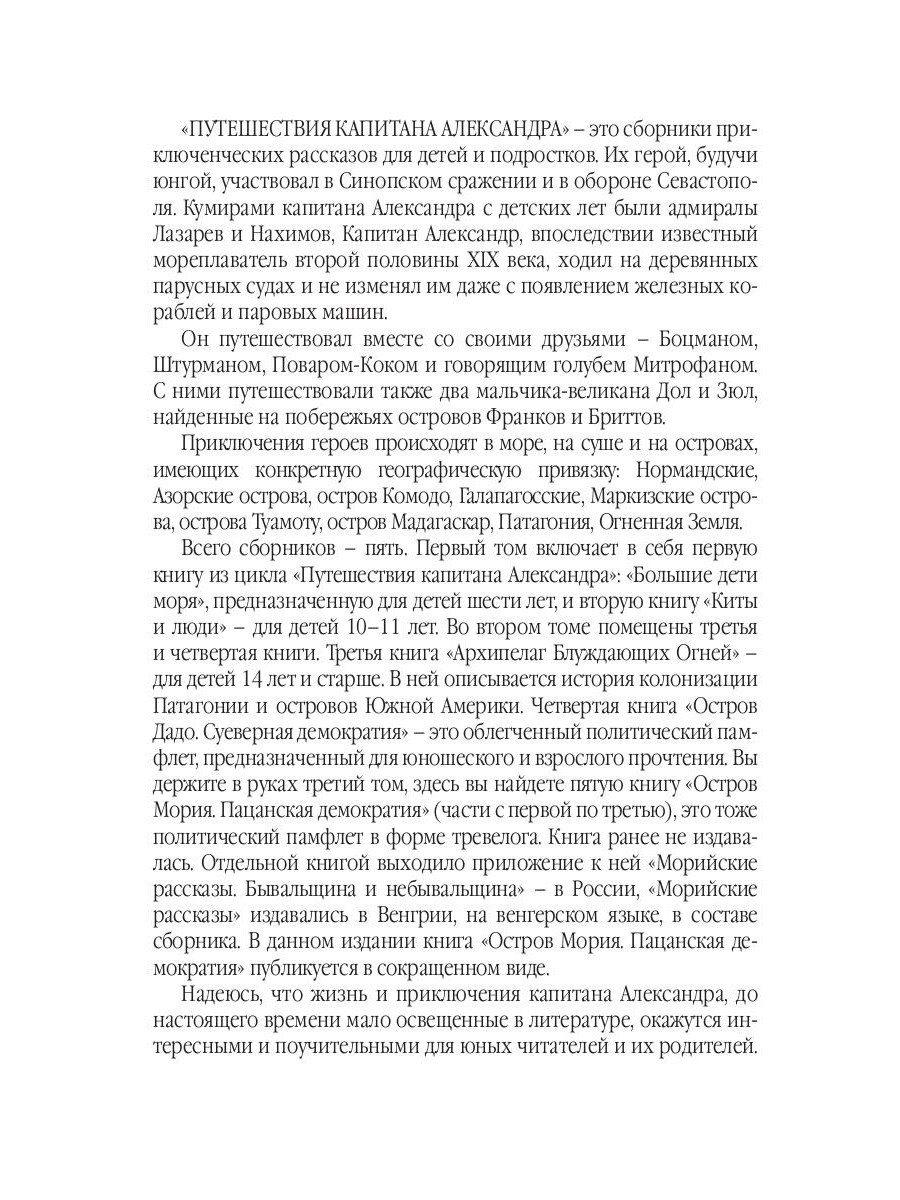 «ПУТЕШЕСТВИЯ КАПИТАНА АЛЕКСАНДРА» – это сборники приключенческих рассказов для детей и подростков. Их герой, будучи юнгой, участвовал в Синопском сражении и в обороне Севастополя. Кумирами капитана Александра с детских лет были адмиралы Лазарев и Нахимов, Капитан Александр, впоследствии известный мореплаватель второй половины XIX века, ходил на деревянных парусных судах и не изменял им даже с появлением железных кораблей и паровых машин.

Он путешествовал вместе со своими друзьями – Боцманом, Штурманом, Поваром-Коком и говорящим голубем Митрофаном. С ними путешествовали также два мальчика-великана Дол и Зюл, найденные на побережьях островов Франков и Бриттов.

Приключения героев происходят в море, на суше и на островах, имеющих конкретную географическую привязку: Нормандские, Азорские острова, остров Комодо, Галапагосские, Маркизские острова, острова Туамоту, остров Мадагаскар, Патагония, Огненная Земля.

Всего сборников – пять. Первый том включает в себя первую книгу из цикла «Путешествия капитана Александра»: «Большие дети моря», предназначенную для детей шести лет, и вторую книгу «Киты и люди» – для детей 10–11 лет. Во втором томе помещены третья и четвертая книги. Третья книга «Архипелаг Блуждающих Огней» – для детей 14 лет и старше. В ней описывается история колонизации Патагонии и островов Южной Америки. Четвертая книга «Остров Дадо. Суеверная демократия» – это облегченный политический памфлет, предназначенный для юношеского и взрослого прочтения. Вы держите в руках третий том, здесь вы найдете пятую книгу «Остров Мория. Пацанская демократия» (части с первой по третью), это тоже политический памфлет в форме тревелога. Книга ранее не издавалась. Отдельной книгой выходило приложение к ней «Морийские рассказы. Бывальщина и небывальщина» – в России, «Морийские рассказы» издавались в Венгрии, на венгерском языке, в составе сборника. В данном издании книга «Остров Мория. Пацанская демократия» публикуется в сокращенном виде.

Надеюсь, что жизнь и приключения капитана Александра, до настоящего времени мало освещенные в литературе, окажутся интересными и поучительными для юных читателей и их родителей.